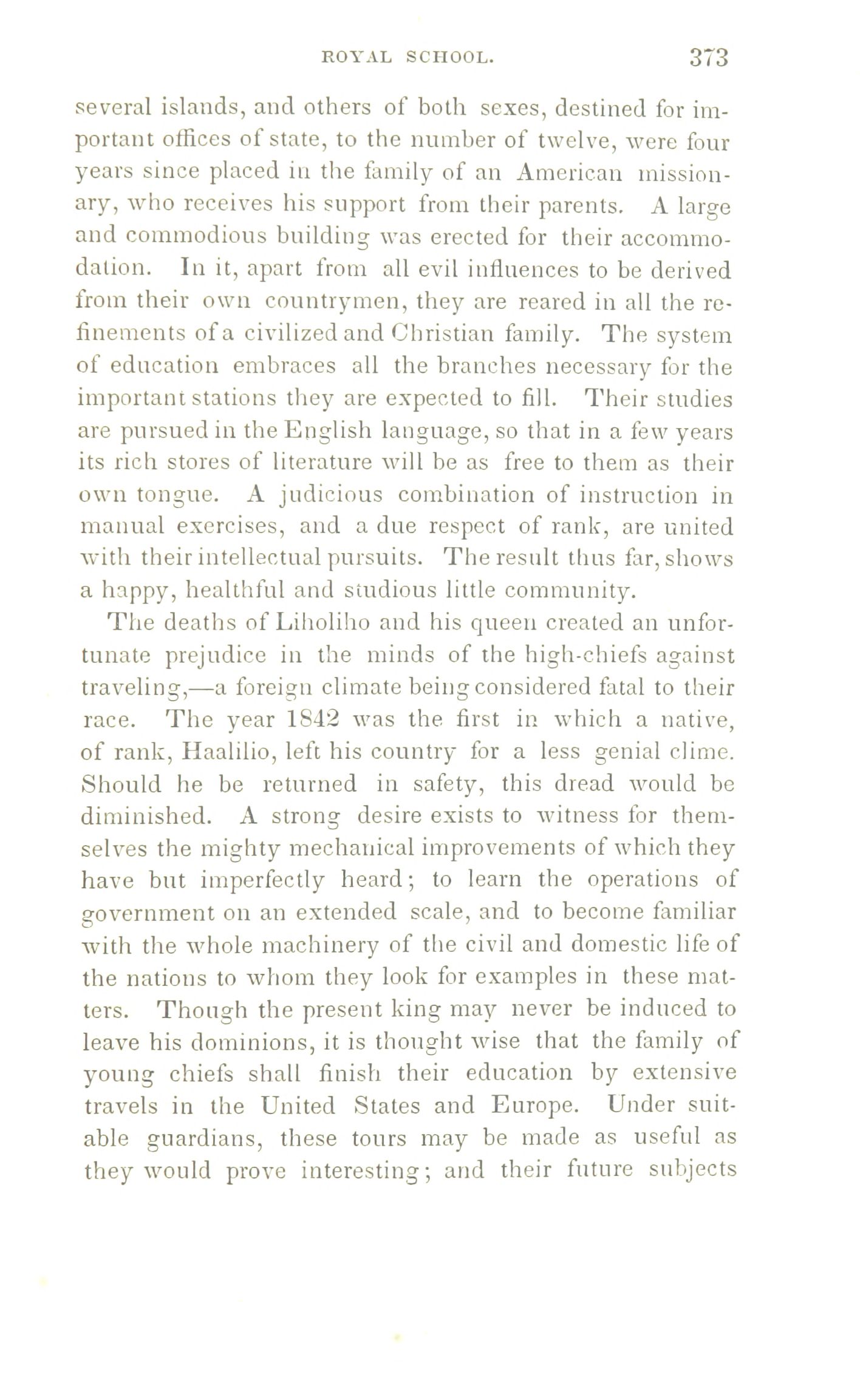 ROYAL SCHOOL. 373

several islands, and others of both sexes, destined for important offices of state, to the number of twelve, were four years since placed in the family of an American missionary, who receives his support from their parents. A large and commodious building was erected for their accommodation. In it, apart from all evil influences to be derived from their own countrymen, they are reared in all the refinements of a civilized and Christian family. The system of education embraces all the branches necessary for the important stations they are expected to fill. Their studies are pursued in the English language, so that in a few years its rich stores of literature will be as free to them as their own tongue. A judicious combination of instruction in manual exercises, and a due respect of rank, are united with their intellectual pursuits. The result thus far, shows a happy, healthful and studious little community.

The deaths of Liholiho and his queen created an unfortunate prejudice in the minds of the high-chiefs against traveling,—a foreign climate being considered fatal to their race. The year 1842 was the first in which a native, of rank, Haalilio, left his country for a less genial clime. Should he be returned in safety, this dread would be diminished. A strong desire exists to witness for themselves the mighty mechanical improvements of which they have but imperfectly heard; to learn the operations of government on an extended scale, and to become familiar with the whole machinery of the civil and domestic life of the nations to whom they look for examples in these matters. Though the present king may never be induced to leave his dominions, it is thought wise that the family of young chiefs shall finish their education by extensive travels in the United States and Europe. Under suitable guardians, these tours may be made as useful as they would prove interesting; and their future subjects